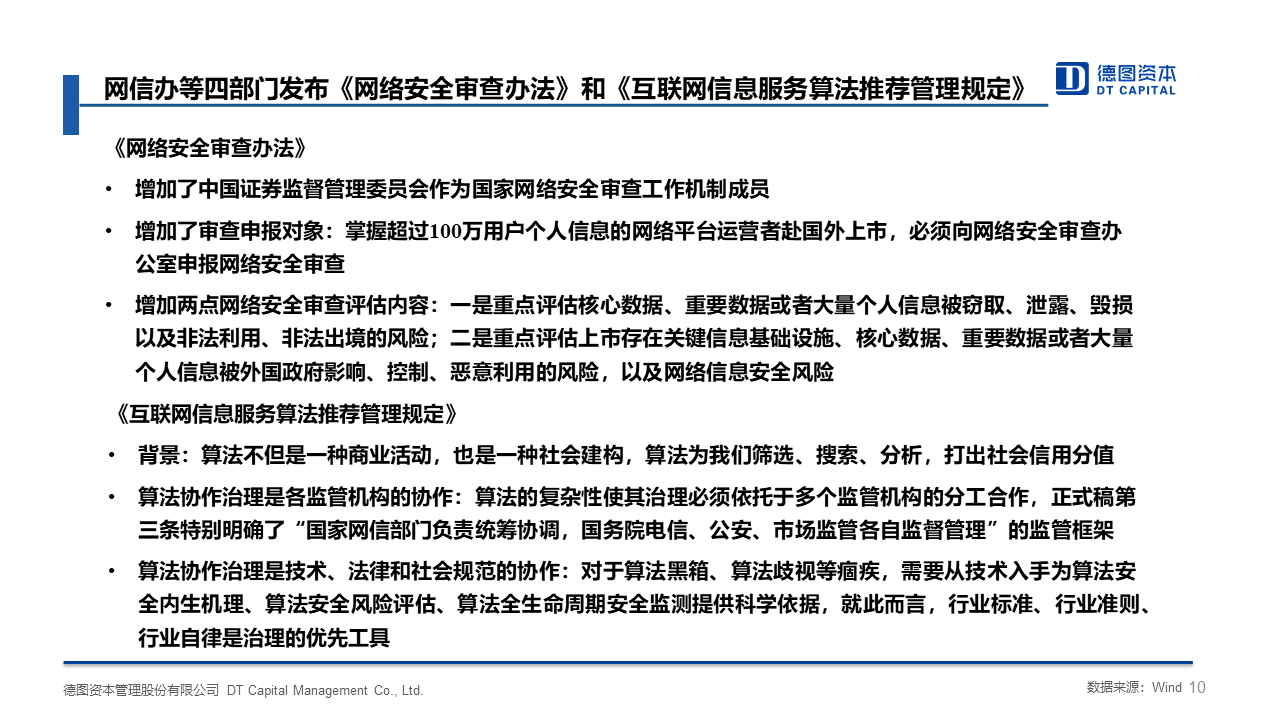 网信办等四部门发布《网络安全审查办法》和《互联网信息服务算法推荐管理规定》

德图资本
DT CAPITAL

《网络安全审查办法》

• 增加了中国证券监督管理委员会作为国家网络安全审查工作机制成员

• 增加了审查申报对象：掌握超过100万用户个人信息的网络平台运营者赴国外上市，必须向网络安全审查办公室申报网络安全审查

• 增加两点网络安全审查评估内容：一是重点评估核心数据、重要数据或者大量个人信息被窃取、泄露、毁损以及非法利用、非法出境的风险；二是重点评估上市存在关键信息基础设施、核心数据、重要数据或者大量个人信息被外国政府影响、控制、恶意利用的风险，以及网络信息安全风险

《互联网信息服务算法推荐管理规定》

• 背景：算法不但是一种商业活动，也是一种社会建构，算法为我们筛选、搜索、分析，打出社会信用分值

• 算法协作治理是各监管机构的协作：算法的复杂性使其治理必须依托于多个监管机构的分工合作，正式稿第三条特别明确了“国家网信部门负责统筹协调，国务院电信、公安、市场监管各自监督管理”的监管框架

• 算法协作治理是技术、法律和社会规范的协作：对于算法黑箱、算法歧视等痼疾，需要从技术入手为算法安全内生机理、算法安全风险评估、算法全生命周期安全监测提供科学依据，就此而言，行业标准、行业准则、行业自律是治理的优先工具

德图资本管理股份有限公司 DT Capital Management Co., Ltd.

数据来源：Wind 10